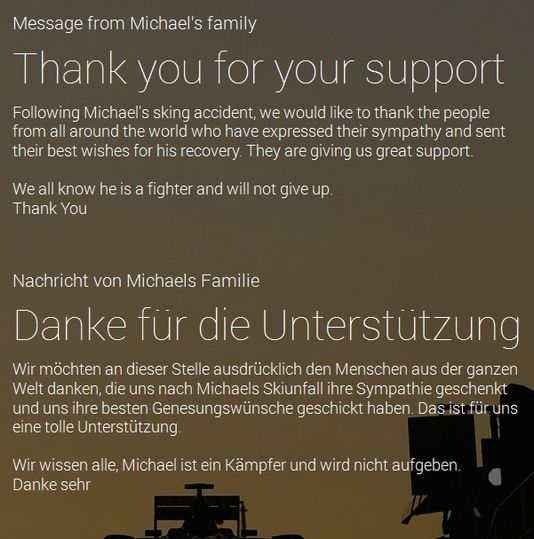 Message from Michael's family

Thank you for your support

Following Michael's sking accident, we would like to thank the people from all around the world who have expressed their sympathy and sent their best wishes for his recovery. They are giving us great support.

We all know he is a fighter and will not give up.
Thank You

Nachricht von Michaels Familie

Danke für die Unterstützung

Wir möchten an dieser Stelle ausdrücklich den Menschen aus der ganzen Welt danken, die uns nach Michaels Skiunfall ihre Sympathie geschenkt und uns ihre besten Genesungswünsche geschickt haben. Das ist für uns eine tolle Unterstützung.

Wir wissen alle, Michael ist ein Kämpfer und wird nicht aufgeben.
Danke sehr